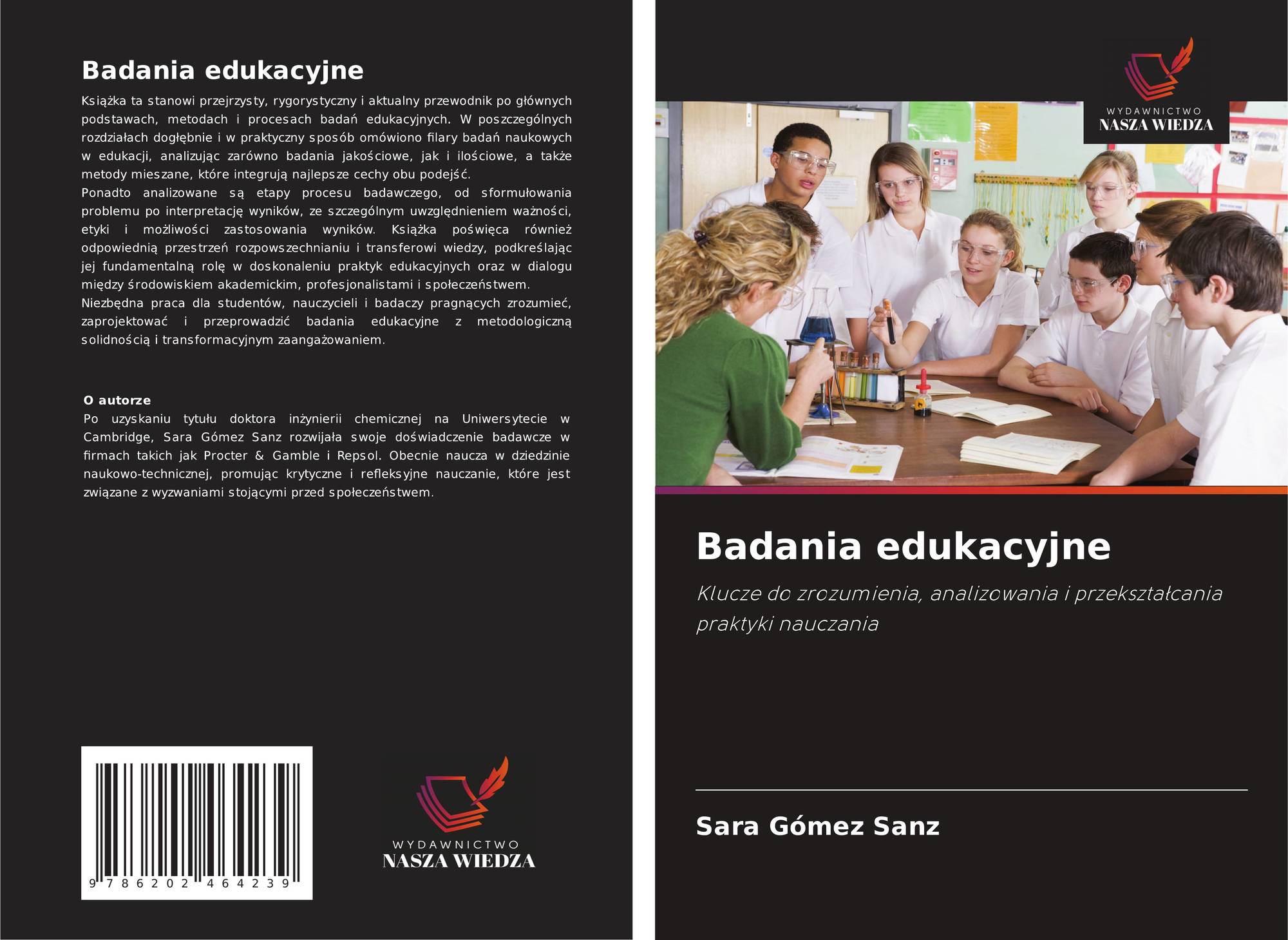 Badania edukacyjne

Książka ta stanowi przejrzysty, rygorystyczny i aktualny przewodnik po głównych podstawach, metodach i procesach badań edukacyjnych. W poszczególnych rozdziałach dogłębnie i w praktyczny sposób omówiono filary badań naukowych w edukacji, analizując zarówno badania jakościowe, jak i ilościowe, a także metody mieszane, które integrują najlepsze cechy obu podejść.
Ponadto analizowane są etapy procesu badawczego, od sformułowania problemu po interpretację wyników, ze szczególnym uwzględnieniem ważności, etyki i możliwości zastosowania wyników. Książka poświęca również odpowiednią przestrzeń rozpowszechnianiu i transferowi wiedzy, podkreślając jej fundamentalną rolę w doskonaleniu praktyk edukacyjnych oraz w dialogu między środowiskiem akademickim, profesjonalistami i społeczeństwem.
Niezbędna praca dla studentów, nauczycieli i badaczy pragnących zrozumieć, zaprojektować i przeprowadzić badania edukacyjne z metodologiczną solidnością i transformacyjnym zaangażowaniem.

O autorze
Po uzyskaniu tytułu doktora inżynierii chemicznej na Uniwersytecie w Cambridge, Sara Gómez Sanz rozwijała swoje doświadczenie badawcze w firmach takich jak Procter & Gamble i Repsol. Obecnie naucza w dziedzinie naukowo-technicznej, promując krytyczne i refleksyjne nauczanie, które jest związane z wyzwaniami stojącymi przed społeczeństwem.

9 786202 464239

WYDAWNICTWO
NASZA WIEDZA

WYDAWNICTWO
NASZA WIEDZA

Badania edukacyjne

Klucze do zrozumienia, analizowania i przekształcania praktyki nauczania

Sara Gómez Sanz